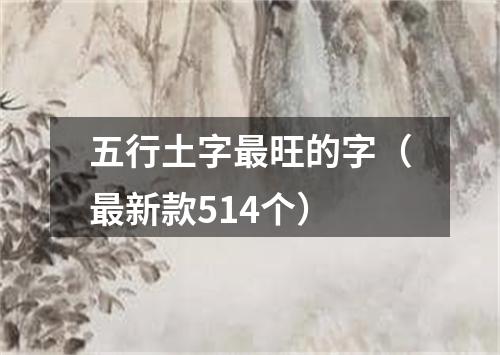 五行土字最旺的字（最新款514个）